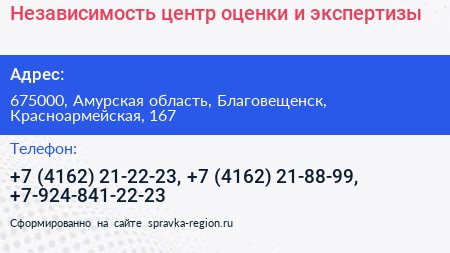 Независимость центр оценки и экспертизы

Адрес:

675000, Амурская область, Благовещенск, Красноармейская, 167

Телефон:

+7 (4162) 21-22-23, +7 (4162) 21-88-99, +7-924-841-22-23

Сформированно на сайте spravka-region.ru